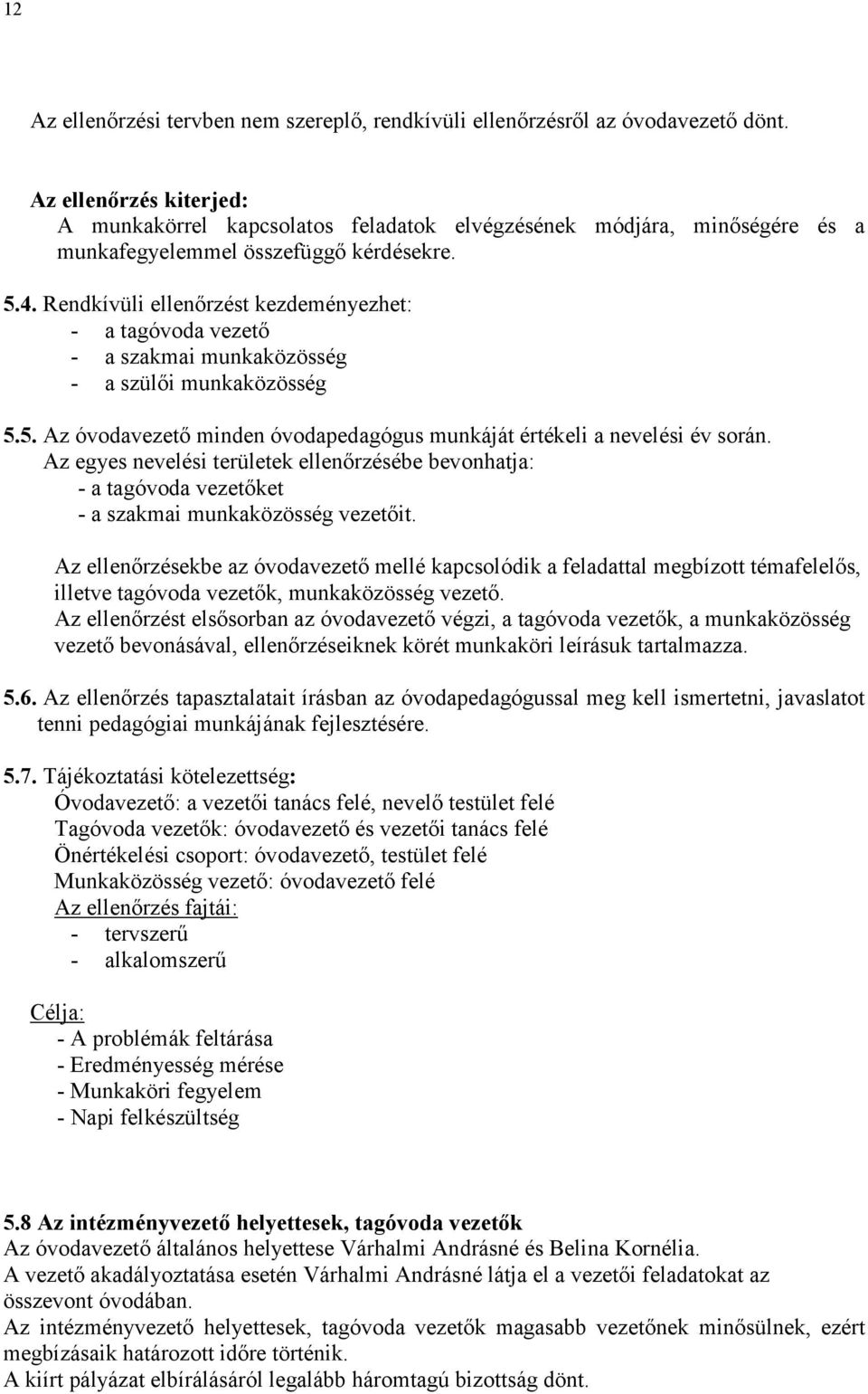 12

Az ellenőrzési tervben nem szereplő, rendkívüli ellenőrzésről az óvodavezető dönt.

Az ellenőrzés kiterjed:
A munkakörrel kapcsolatos feladatok elvégzésének módjára, minőségére és a munkafegyelemmel összefüggő kérdésekre.

5.4. Rendkívüli ellenőrzést kezdeményezhet:
- a tagóvoda vezető
- a szakmai munkaközösség
- a szülői munkaközösség

5.5. Az óvodavezető minden óvodapedagógus munkáját értékeli a nevelési év során.
Az egyes nevelési területek ellenőrzésébe bevonhatja:
- a tagóvoda vezetőket
- a szakmai munkaközösség vezetőit.

Az ellenőrzésekbe az óvodavezető mellé kapcsolódik a feladattal megbízott témafelelős, illetve tagóvoda vezetők, munkaközösség vezető.
Az ellenőrzést elsősorban az óvodavezető végzi, a tagóvoda vezetők, a munkaközösség vezető bevonásával, ellenőrzéseiknek körét munkaköri leírásuk tartalmazza.

5.6. Az ellenőrzés tapasztalatait írásban az óvodapedagógussal meg kell ismertetni, javaslatot tenni pedagógiai munkájának fejlesztésére.

5.7. Tájékoztatási kötelezettség:
Óvodavezető: a vezetői tanács felé, nevelő testület felé
Tagóvoda vezetők: óvodavezető és vezetői tanács felé
Önértékelési csoport: óvodavezető, testület felé
Munkaközösség vezető: óvodavezető felé
Az ellenőrzés fajtái:
- tervszerű
- alkalomszerű

Célja:
- A problémák feltárása
- Eredményesség mérése
- Munkaköri fegyelem
- Napi felkészültség

5.8 Az intézményvezető helyettesek, tagóvoda vezetők
Az óvodavezető általános helyettese Várhalmi Andrásné és Belina Kornélia.
A vezető akadályoztatása esetén Várhalmi Andrásné látja el a vezetői feladatokat az összevont óvodában.
Az intézményvezető helyettesek, tagóvoda vezetők magasabb vezetőnek minősülnek, ezért megbízásaik határozott időre történik.
A kiírt pályázat elbírálásáról legalább háromtagú bizottság dönt.